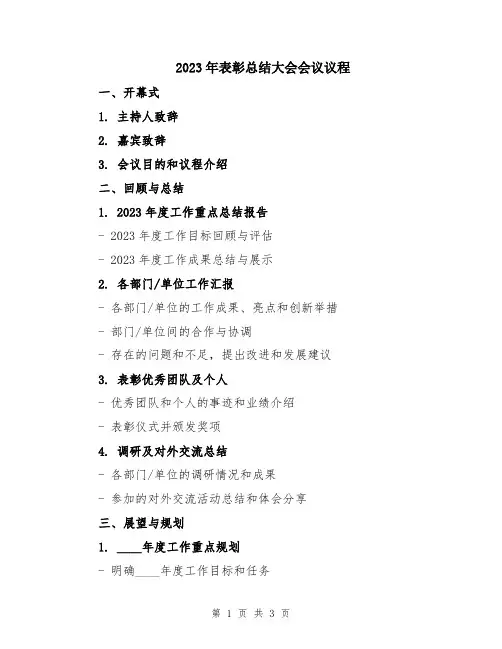 2023年表彰总结大会会议议程

一、开幕式

1. 主持人致辞

2. 嘉宾致辞

3. 会议目的和议程介绍

二、回顾与总结

1. 2023年度工作重点总结报告

- 2023年度工作目标回顾与评估

- 2023年度工作成果总结与展示

2. 各部门/单位工作汇报

- 各部门/单位的工作成果、亮点和创新举措

- 部门/单位间的合作与协调

- 存在的问题和不足，提出改进和发展建议

3. 表彰优秀团队及个人

- 优秀团队和个人的事迹和业绩介绍

- 表彰仪式并颁发奖项

4. 调研及对外交流总结

- 各部门/单位的调研情况和成果

- 参加的对外交流活动总结和体会分享

三、展望与规划

1. ____年度工作重点规划

- 明确____年度工作目标和任务

第 1 页 共 3 页